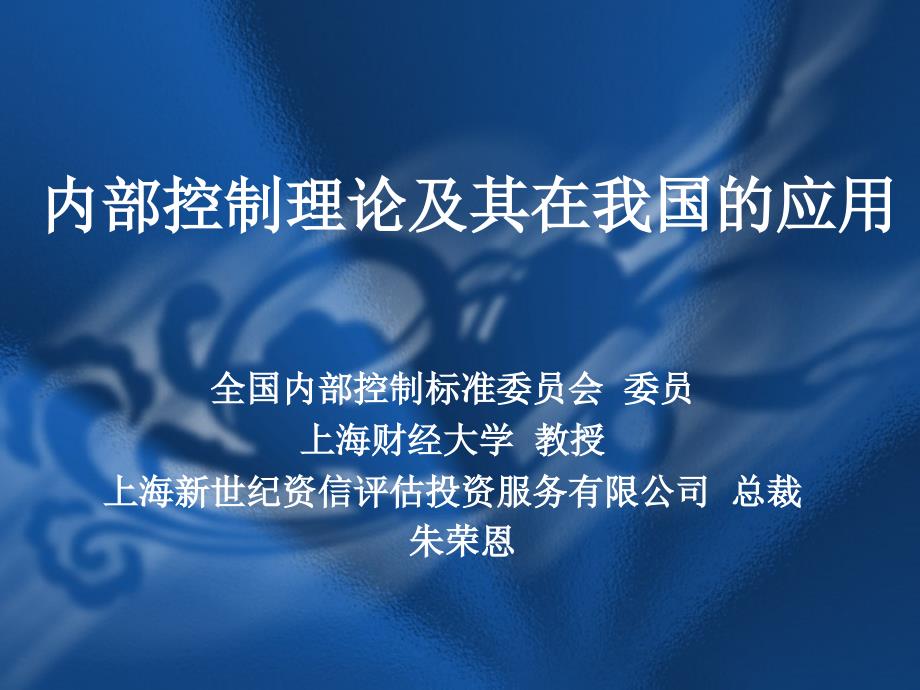 内部控制理论及其在我国的应用

全国内部控制标准委员会 委员
上海财经大学 教授
上海新世纪资信评估投资服务有限公司 总裁
朱荣恩